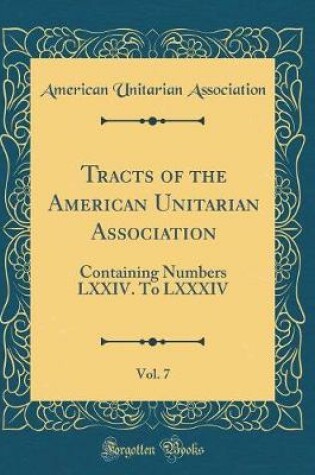 American Unitarian Association

Tracts of the American Unitarian Association

Containing Numbers LXXIV. To LXXXIV

Vol. 7

Forgotten Books